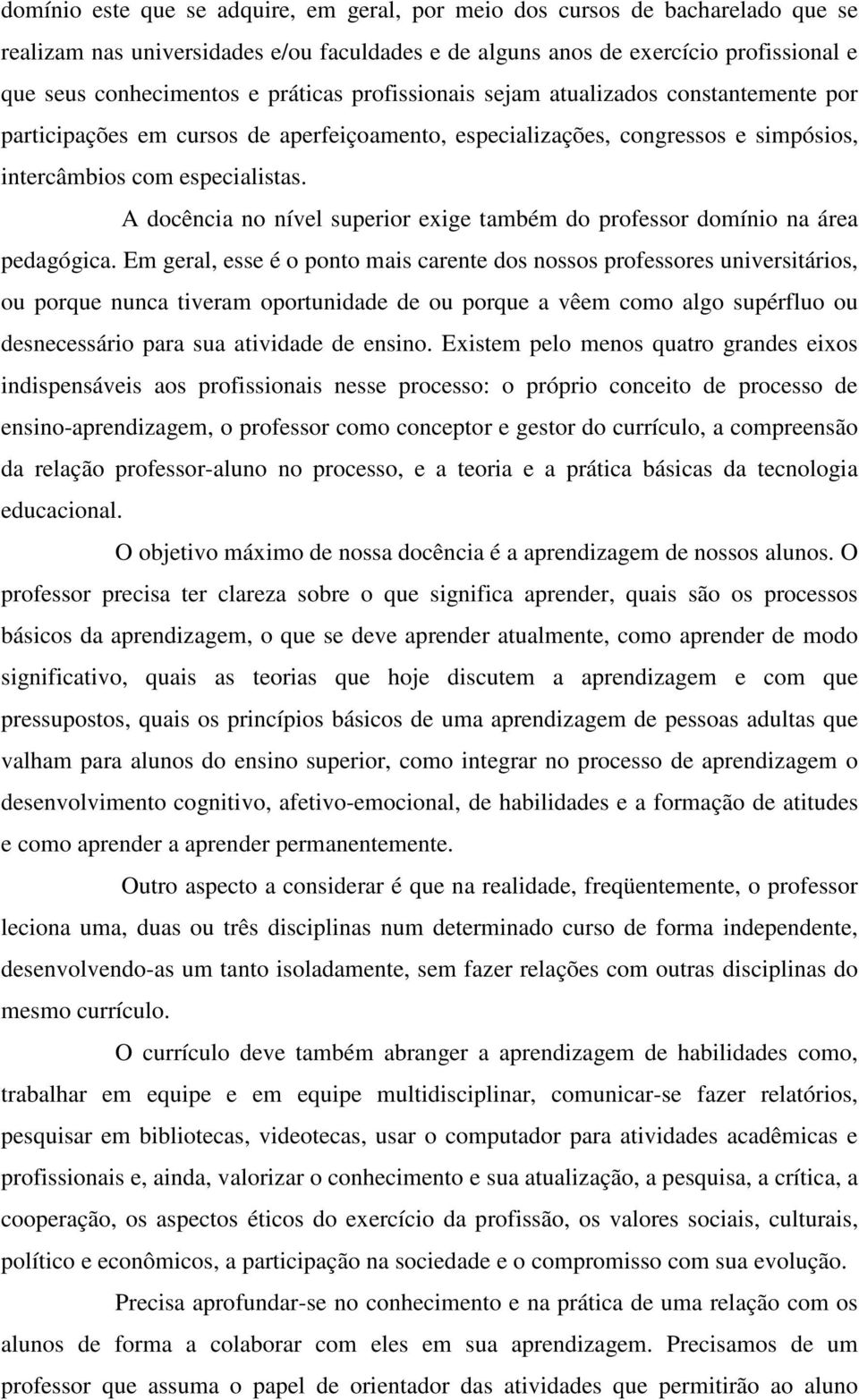 domínio este que se adquire, em geral, por meio dos cursos de bacharelado que se realizam nas universidades e/ou faculdades e de alguns anos de exercício profissional e que seus conhecimentos e práticas profissionais sejam atualizados constantemente por participações em cursos de aperfeiçoamento, especializações, congressos e simpósios, intercâmbios com especialistas.

A docência no nível superior exige também do professor domínio na área pedagógica. Em geral, esse é o ponto mais carente dos nossos professores universitários, ou porque nunca tiveram oportunidade de ou porque a vêem como algo supérfluo ou desnecessário para sua atividade de ensino. Existem pelo menos quatro grandes eixos indispensáveis aos profissionais nesse processo: o próprio conceito de processo de ensino-aprendizagem, o professor como conceptor e gestor do currículo, a compreensão da relação professor-aluno no processo, e a teoria e a prática básicas da tecnologia educacional.

O objetivo máximo de nossa docência é a aprendizagem de nossos alunos. O professor precisa ter clareza sobre o que significa aprender, quais são os processos básicos da aprendizagem, o que se deve aprender atualmente, como aprender de modo significativo, quais as teorias que hoje discutem a aprendizagem e com que pressupostos, quais os princípios básicos de uma aprendizagem de pessoas adultas que valham para alunos do ensino superior, como integrar no processo de aprendizagem o desenvolvimento cognitivo, afetivo-emocional, de habilidades e a formação de atitudes e como aprender a aprender permanentemente.

Outro aspecto a considerar é que na realidade, freqüentemente, o professor leciona uma, duas ou três disciplinas num determinado curso de forma independente, desenvolvendo-as um tanto isoladamente, sem fazer relações com outras disciplinas do mesmo currículo.

O currículo deve também abranger a aprendizagem de habilidades como, trabalhar em equipe e em equipe multidisciplinar, comunicar-se fazer relatórios, pesquisar em bibliotecas, videotecas, usar o computador para atividades acadêmicas e profissionais e, ainda, valorizar o conhecimento e sua atualização, a pesquisa, a crítica, a cooperação, os aspectos éticos do exercício da profissão, os valores sociais, culturais, político e econômicos, a participação na sociedade e o compromisso com sua evolução.

Precisa aprofundar-se no conhecimento e na prática de uma relação com os alunos de forma a colaborar com eles em sua aprendizagem. Precisamos de um professor que assuma o papel de orientador das atividades que permitirão ao aluno